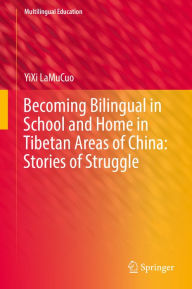 Multilingual Education

YiXi LaMuCuo

Becoming Bilingual in School and Home in Tibetan Areas of China: Stories of Struggle

Springer